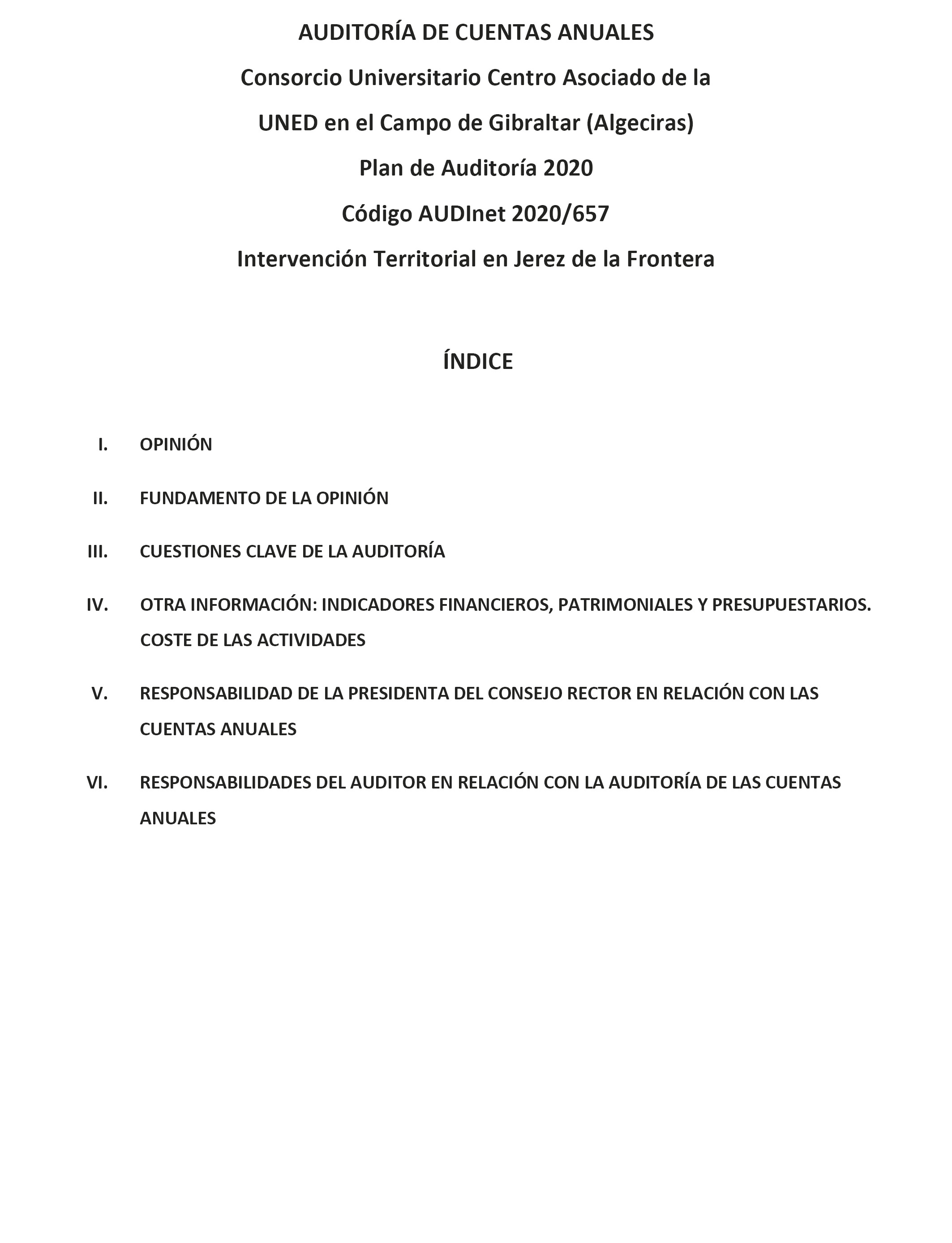 AUDITORÍA DE CUENTAS ANUALES

Consorcio Universitario Centro Asociado de la

UNED en el Campo de Gibraltar (Algeciras)

Plan de Auditoría 2020

Código AUDInet 2020/657

Intervención Territorial en Jerez de la Frontera

ÍNDICE

I. OPINIÓN

II. FUNDAMENTO DE LA OPINIÓN

III. CUESTIONES CLAVE DE LA AUDITORÍA

IV. OTRA INFORMACIÓN: INDICADORES FINANCIEROS, PATRIMONIALES Y PRESUPUESTARIOS. COSTE DE LAS ACTIVIDADES

V. RESPONSABILIDAD DE LA PRESIDENTA DEL CONSEJO RECTOR EN RELACIÓN CON LAS CUENTAS ANUALES

VI. RESPONSABILIDADES DEL AUDITOR EN RELACIÓN CON LA AUDITORÍA DE LAS CUENTAS ANUALES